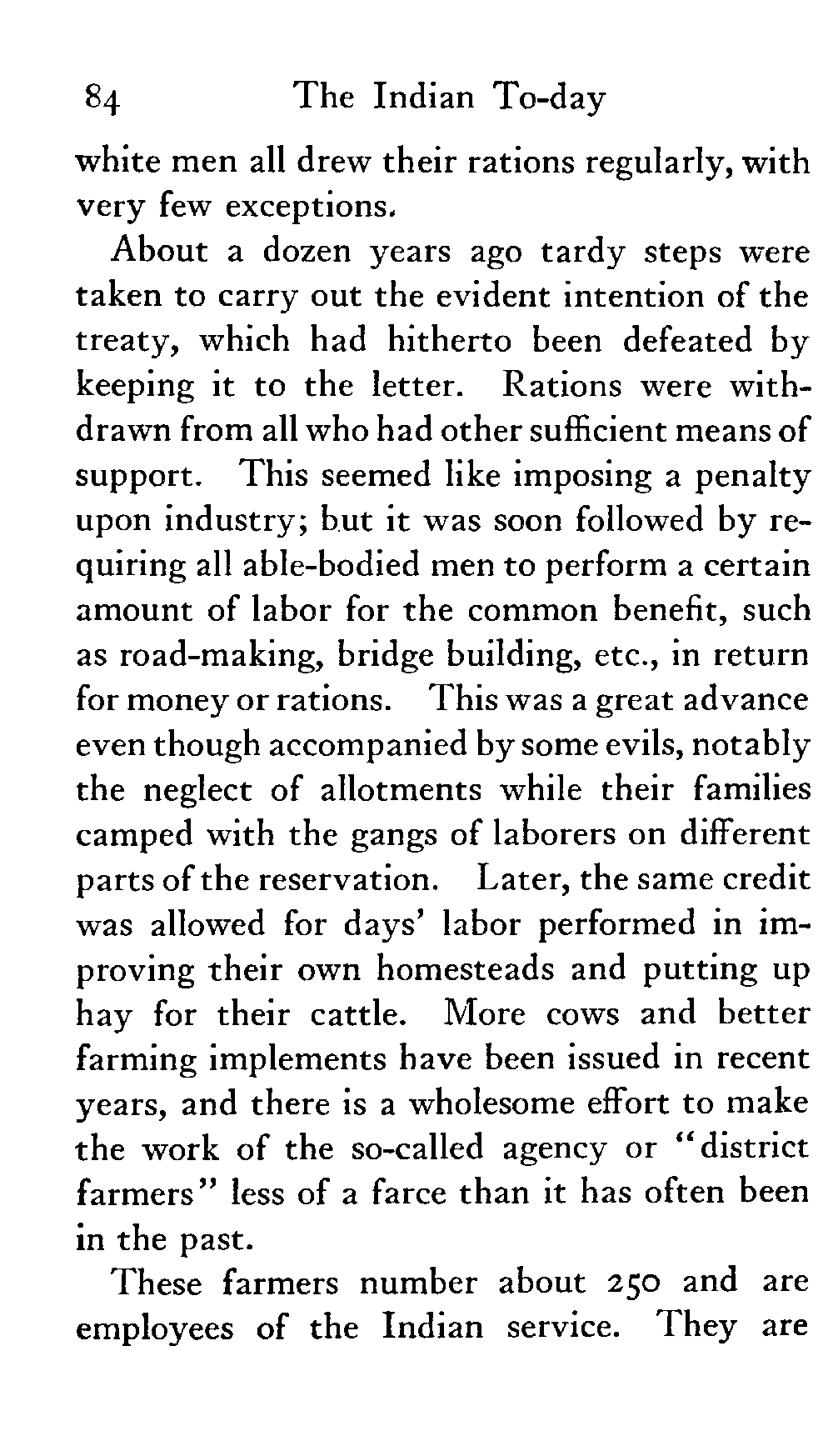 84 The Indian To-day

white men all drew their rations regularly, with very few exceptions.

About a dozen years ago tardy steps were taken to carry out the evident intention of the treaty, which had hitherto been defeated by keeping it to the letter. Rations were withdrawn from all who had other sufficient means of support. This seemed like imposing a penalty upon industry; but it was soon followed by requiring all able-bodied men to perform a certain amount of labor for the common benefit, such as road-making, bridge building, etc., in return for money or rations. This was a great advance even though accompanied by some evils, notably the neglect of allotments while their families camped with the gangs of laborers on different parts of the reservation. Later, the same credit was allowed for days' labor performed in improving their own homesteads and putting up hay for their cattle. More cows and better farming implements have been issued in recent years, and there is a wholesome effort to make the work of the so-called agency or "district farmers" less of a farce than it has often been in the past.

These farmers number about 250 and are employees of the Indian service. They are